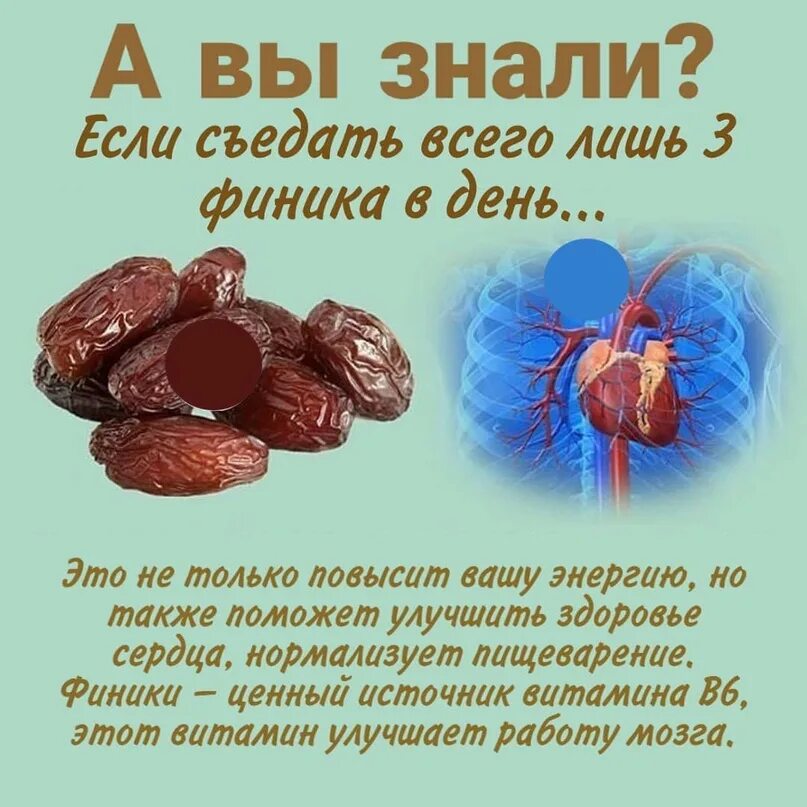 А вы знали?
Если съедать всего лишь 3 финика в день...

Это не только повысит вашу энергию, но также поможет улучшить здоровье сердца, нормализует пищеварение. Финики – ценный источник витамина В6, этот витамин улучшает работу мозга.